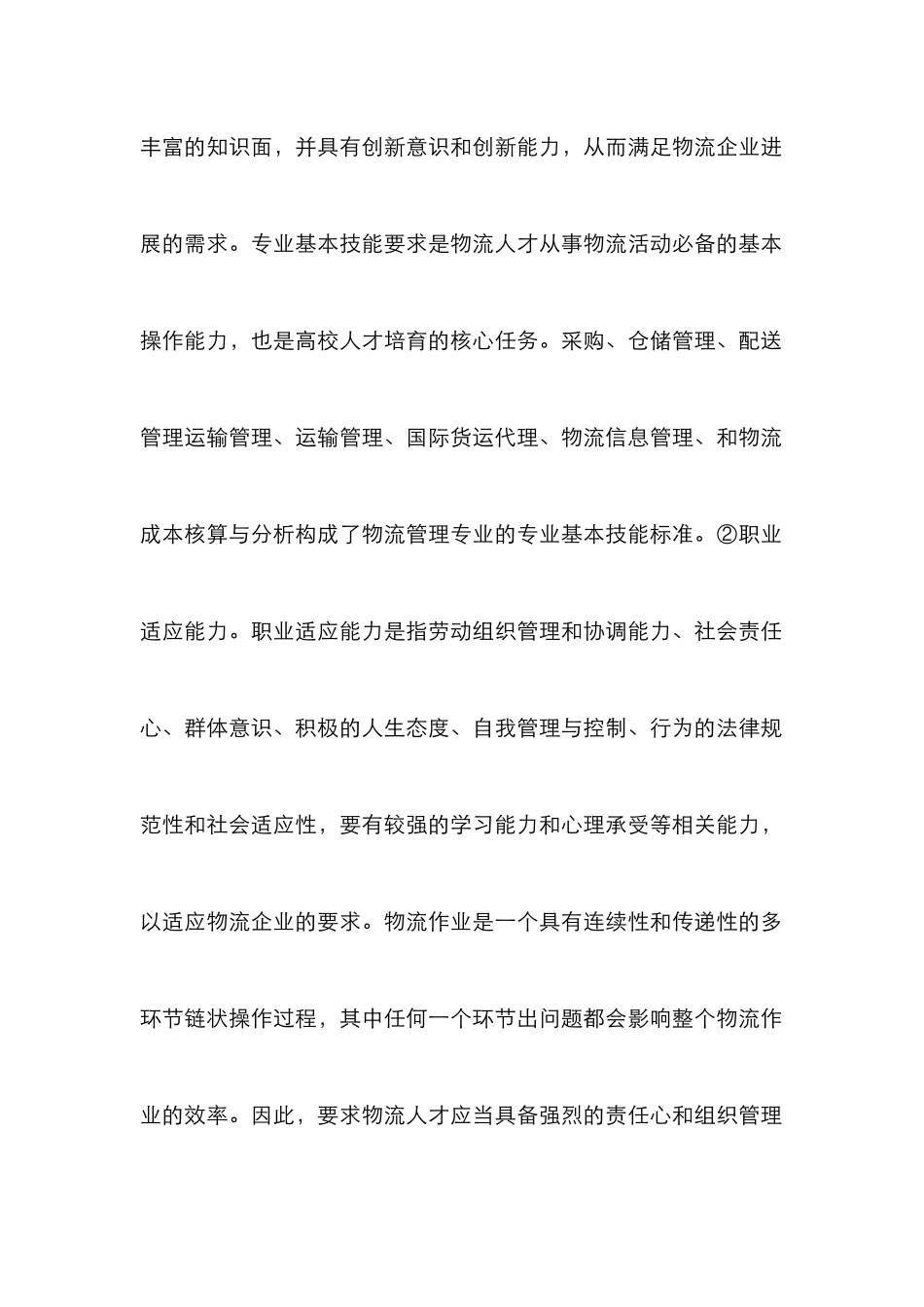 丰富的知识面，并具有创新意识和创新能力，从而满足物流企业进展的需求。专业基本技能要求是物流人才从事物流活动必备的基本操作能力，也是高校人才培育的核心任务。采购、仓储管理、配送管理运输管理、运输管理、国际货运代理、物流信息管理、和物流成本核算与分析构成了物流管理专业的专业基本技能标准。②职业适应能力。职业适应能力是指劳动组织管理和协调能力、社会责任心、群体意识、积极的人生态度、自我管理与控制、行为的法律规范性和社会适应性，要有较强的学习能力和心理承受等相关能力，以适应物流企业的要求。物流作业是一个具有连续性和传递性的多环节链状操作过程，其中任何一个环节出问题都会影响整个物流作业的效率。因此，要求物流人才应当具备强烈的责任心和组织管理